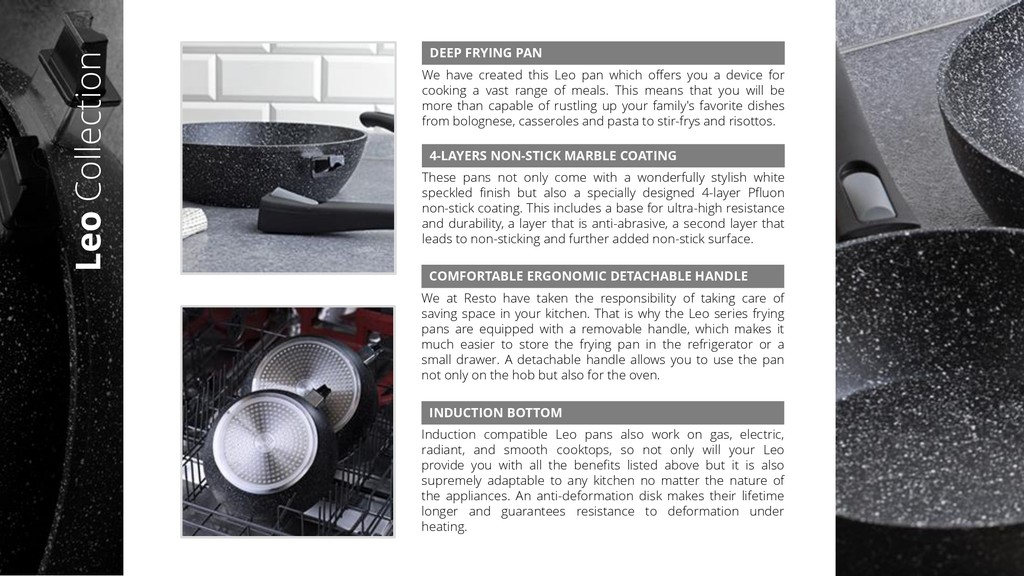 Leo Collection

DEEP FRYING PAN

We have created this Leo pan which offers you a device for cooking a vast range of meals. This means that you will be more than capable of rustling up your family's favorite dishes from bolognese, casseroles and pasta to stir-frys and risottos.

4-LAYERS NON-STICK MARBLE COATING

These pans not only come with a wonderfully stylish white speckled finish but also a specially designed 4-layer Pfluon non-stick coating. This includes a base for ultra-high resistance and durability, a layer that is anti-abrasive, a second layer that leads to non-sticking and further added non-stick surface.

COMFORTABLE ERGONOMIC DETACHABLE HANDLE

We at Resto have taken the responsibility of taking care of saving space in your kitchen. That is why the Leo series frying pans are equipped with a removable handle, which makes it much easier to store the frying pan in the refrigerator or a small drawer. A detachable handle allows you to use the pan not only on the hob but also for the oven.

INDUCTION BOTTOM

Induction compatible Leo pans also work on gas, electric, radiant, and smooth cooktops, so not only will your Leo provide you with all the benefits listed above but it is also supremely adaptable to any kitchen no matter the nature of the appliances. An anti-deformation disk makes their lifetime longer and guarantees resistance to deformation under heating.